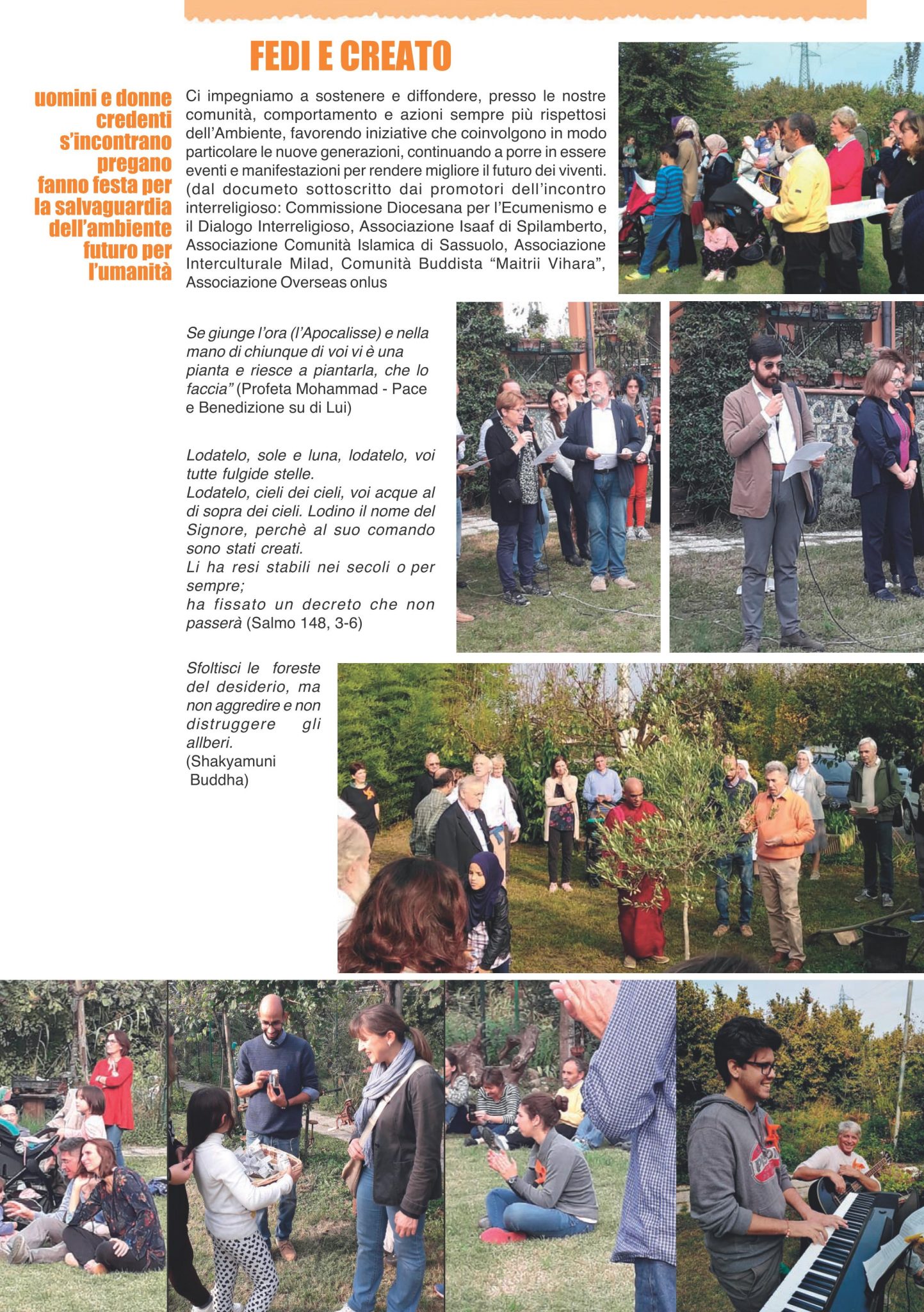 FEDI E CREATO

uomini e donne credenti s'incontrano pregano fanno festa per la salvaguardia dell'ambiente futuro per l'umanità

Ci impegniamo a sostenere e diffondere, presso le nostre comunità, comportamento e azioni sempre più rispettosi dell'Ambiente, favorendo iniziative che coinvolgono in modo particolare le nuove generazioni, continuando a porre in essere eventi e manifestazioni per rendere migliore il futuro dei viventi. (dal documeto sottoscritto dai promotori dell'incontro interreligioso: Commissione Diocesana per l'Ecumenismo e il Dialogo Interreligioso, Associazione Isaaf di Spilamberto, Associazione Comunità Islamica di Sassuolo, Associazione Interculturale Milad, Comunità Buddista "Maitrii Vihara", Associazione Overseas onlus

Se giunge l'ora (l'Apocalisse) e nella mano di chiunque di voi vi è una pianta e riesce a piantarla, che lo faccia" (Profeta Mohammad - Pace e Benedizione su di Lui)

Lodatelo, sole e luna, lodatelo, voi tutte fulgide stelle.
Lodatelo, cieli dei cieli, voi acque al di sopra dei cieli. Lodino il nome del Signore, perchè al suo comando sono stati creati.
Li ha resi stabili nei secoli o per sempre;
ha fissato un decreto che non passerà (Salmo 148, 3-6)

Sfoltisci le foreste del desiderio, ma non aggredire e non distruggere gli allberi.
(Shakyamuni Buddha)